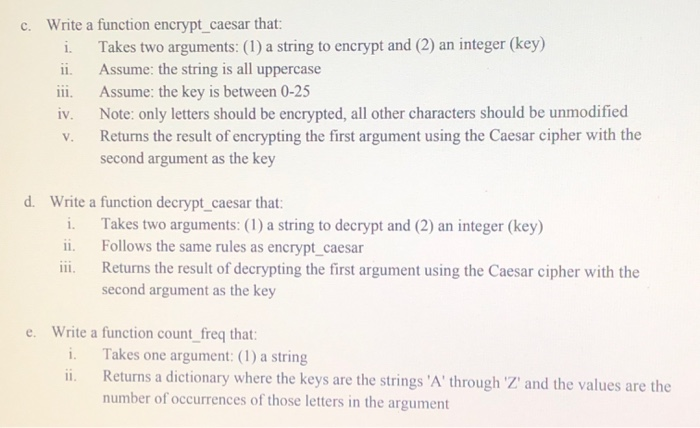 c. Write a function encrypt_caesar that:
i. Takes two arguments: (1) a string to encrypt and (2) an integer (key)
ii. Assume: the string is all uppercase
iii. Assume: the key is between 0-25
iv. Note: only letters should be encrypted, all other characters should be unmodified
v. Returns the result of encrypting the first argument using the Caesar cipher with the second argument as the key

d. Write a function decrypt_caesar that:
i. Takes two arguments: (1) a string to decrypt and (2) an integer (key)
ii. Follows the same rules as encrypt_caesar
iii. Returns the result of decrypting the first argument using the Caesar cipher with the second argument as the key

e. Write a function count_freq that:
i. Takes one argument: (1) a string
ii. Returns a dictionary where the keys are the strings 'A' through 'Z' and the values are the number of occurrences of those letters in the argument